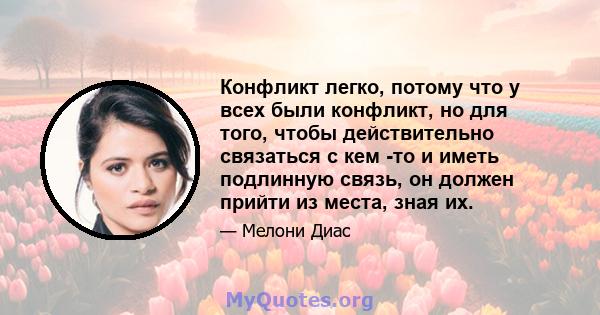 Конфликт легко, потому что у всех были конфликт, но для того, чтобы действительно связаться с кем -то и иметь подлинную связь, он должен прийти из места, зная их.

— Мелони Диас

MyQuotes.org